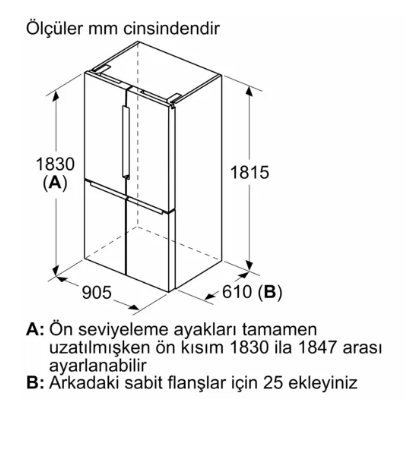 Ölçüler mm cinsindendir

1830
(A)

1815

905

610 (B)

A: Ön seviyeleme ayakları tamamen uzatılmışken ön kısım 1830 ila 1847 arası ayarlanabilir
B: Arkadaki sabit flanşlar için 25 ekleyiniz